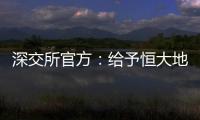 深交所官方：给予恒大地